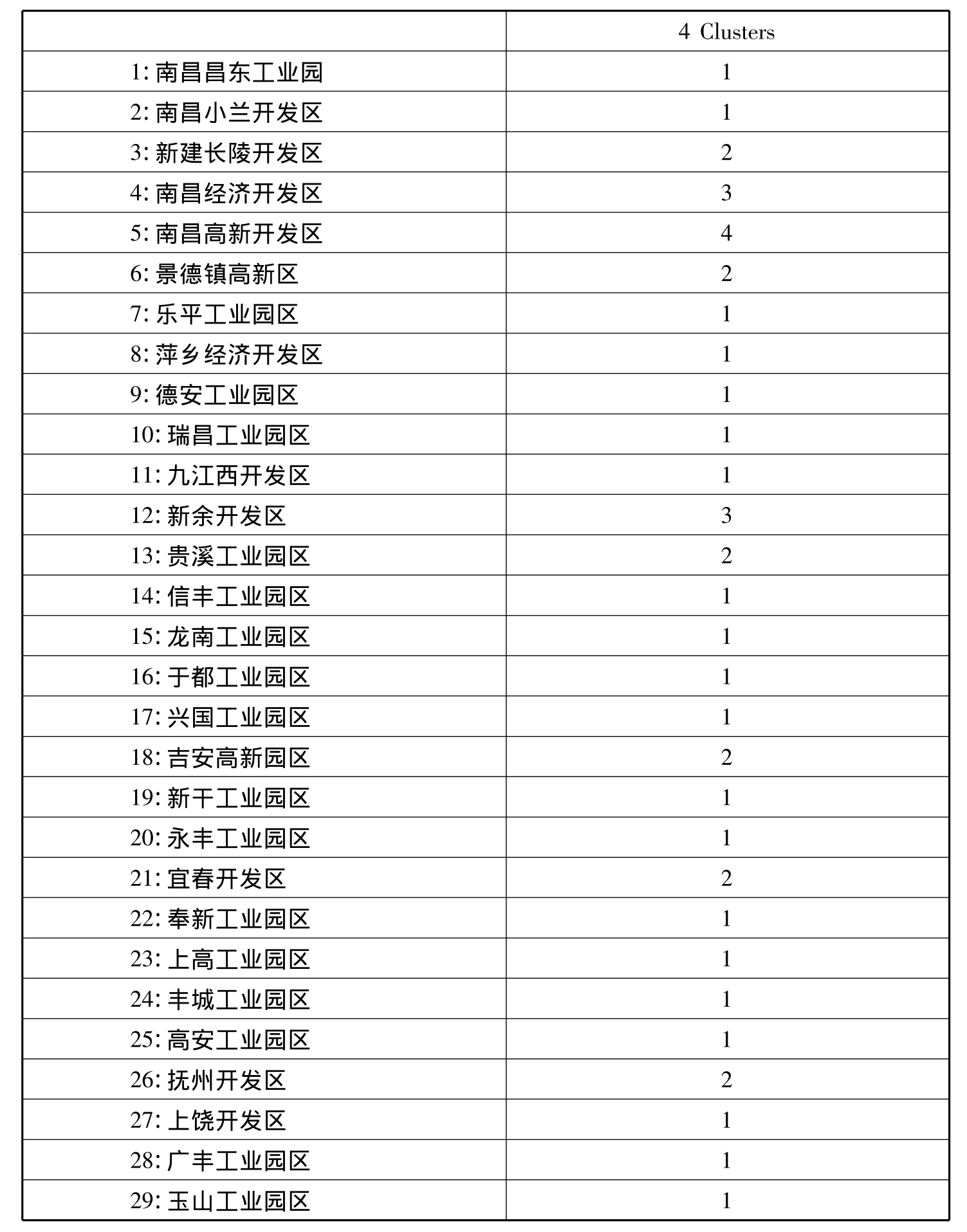 | | 4 Clusters |
|---|---|
| 1: 南昌昌东工业园 | 1 |
| 2: 南昌小兰开发区 | 1 |
| 3: 新建长陵开发区 | 2 |
| 4: 南昌经济开发区 | 3 |
| 5: 南昌高新开发区 | 4 |
| 6: 景德镇高新区 | 2 |
| 7: 乐平工业园区 | 1 |
| 8: 萍乡经济开发区 | 1 |
| 9: 德安工业园区 | 1 |
| 10: 瑞昌工业园区 | 1 |
| 11: 九江西开发区 | 1 |
| 12: 新余开发区 | 3 |
| 13: 贵溪工业园区 | 2 |
| 14: 信丰工业园区 | 1 |
| 15: 龙南工业园区 | 1 |
| 16: 于都工业园区 | 1 |
| 17: 兴国工业园区 | 1 |
| 18: 吉安高新园区 | 2 |
| 19: 新干工业园区 | 1 |
| 20: 永丰工业园区 | 1 |
| 21: 宜春开发区 | 2 |
| 22: 奉新工业园区 | 1 |
| 23: 上高工业园区 | 1 |
| 24: 丰城工业园区 | 1 |
| 25: 高安工业园区 | 1 |
| 26: 抚州开发区 | 2 |
| 27: 上饶开发区 | 1 |
| 28: 广丰工业园区 | 1 |
| 29: 玉山工业园区 | 1 |